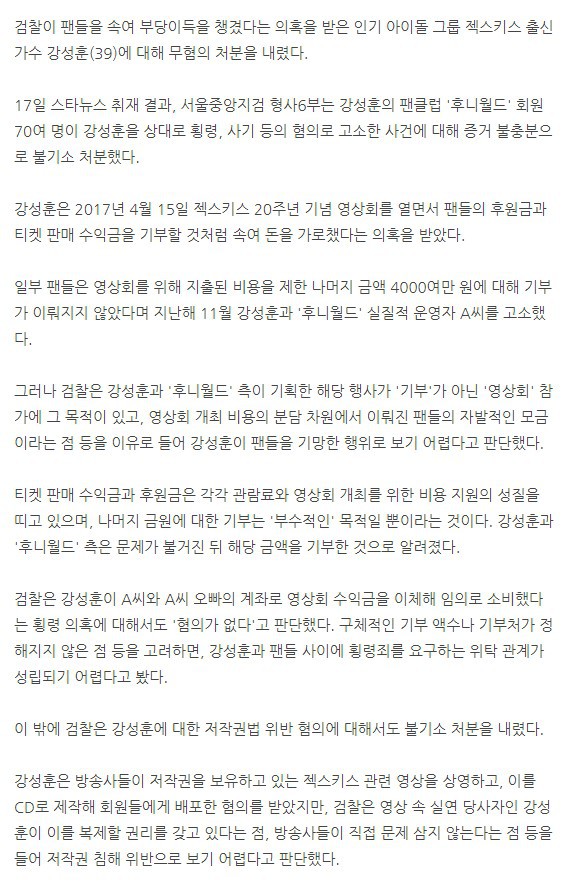 검찰이 팬들을 속여 부당이득을 챙겼다는 의혹을 받은 인기 아이돌 그룹 젝스키스 출신 가수 강성훈(39)에 대해 무혐의 처분을 내렸다.

17일 스타뉴스 취재 결과, 서울중앙지검 형사6부는 강성훈의 팬클럽 '후니월드' 회원 70여 명이 강성훈을 상대로 횡령, 사기 등의 혐의로 고소한 사건에 대해 증거 불충분으로 불기소 처분했다.

강성훈은 2017년 4월 15일 젝스키스 20주년 기념 영상회를 열면서 팬들의 후원금과 티켓 판매 수익금을 기부할 것처럼 속여 돈을 가로챘다는 의혹을 받았다.

일부 팬들은 영상회를 위해 지출된 비용을 제한 나머지 금액 4000여만 원에 대해 기부가 이뤄지지 않았다며 지난해 11월 강성훈과 '후니월드' 실질적 운영자 A씨를 고소했다.

그러나 검찰은 강성훈과 '후니월드' 측이 기획한 해당 행사가 '기부'가 아닌 '영상회' 참가에 그 목적이 있고, 영상회 개최 비용의 분담 차원에서 이뤄진 팬들의 자발적인 모금이라는 점 등을 이유로 들어 강성훈이 팬들을 기망한 행위로 보기 어렵다고 판단했다.

티켓 판매 수익금과 후원금은 각각 관람료와 영상회 개최를 위한 비용 지원의 성질을 띠고 있으며, 나머지 금원에 대한 기부는 '부수적인' 목적일 뿐이라는 것이다. 강성훈과 '후니월드' 측은 문제가 불거진 뒤 해당 금액을 기부한 것으로 알려졌다.

검찰은 강성훈이 A씨와 A씨 오빠의 계좌로 영상회 수익금을 이체해 임의로 소비했다는 횡령 의혹에 대해서도 '혐의가 없다'고 판단했다. 구체적인 기부 액수나 기부처가 정해지지 않은 점 등을 고려하면, 강성훈과 팬들 사이에 횡령죄를 요구하는 위탁 관계가 성립되기 어렵다고 봤다.

이 밖에 검찰은 강성훈에 대한 저작권법 위반 혐의에 대해서도 불기소 처분을 내렸다.

강성훈은 방송사들이 저작권을 보유하고 있는 젝스키스 관련 영상을 상영하고, 이를 CD로 제작해 회원들에게 배포한 혐의를 받았지만, 검찰은 영상 속 실연 당사자인 강성훈이 이를 복제할 권리를 갖고 있다는 점, 방송사들이 직접 문제 삼지 않는다는 점 등을 들어 저작권 침해 위반으로 보기 어렵다고 판단했다.